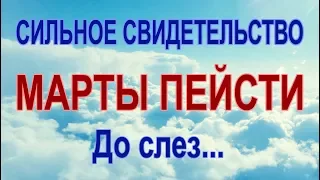 СИЛЬНОЕ СВИДЕТЕЛЬСТВО
МАРТЫ ПЕЙСТИ
До слез...